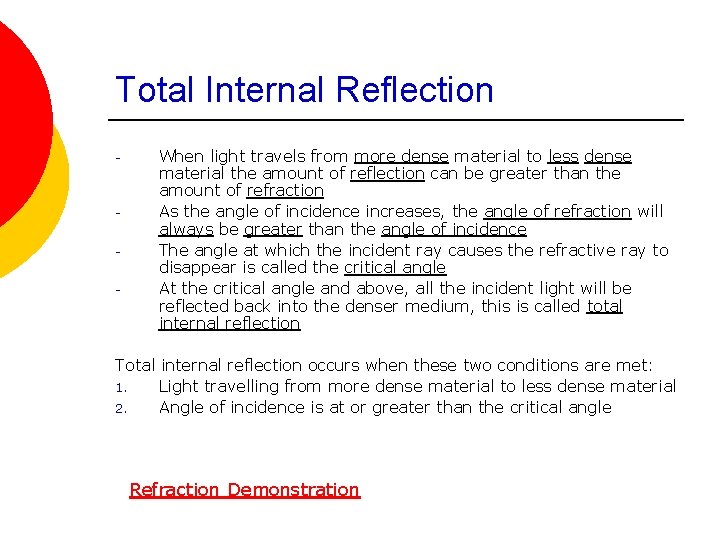 Total Internal Reflection

- When light travels from more dense material to less dense material the amount of reflection can be greater than the amount of refraction
- As the angle of incidence increases, the angle of refraction will always be greater than the angle of incidence
- The angle at which the incident ray causes the refractive ray to disappear is called the critical angle
- At the critical angle and above, all the incident light will be reflected back into the denser medium, this is called total internal reflection

Total internal reflection occurs when these two conditions are met:
1. Light travelling from more dense material to less dense material
2. Angle of incidence is at or greater than the critical angle

Refraction Demonstration